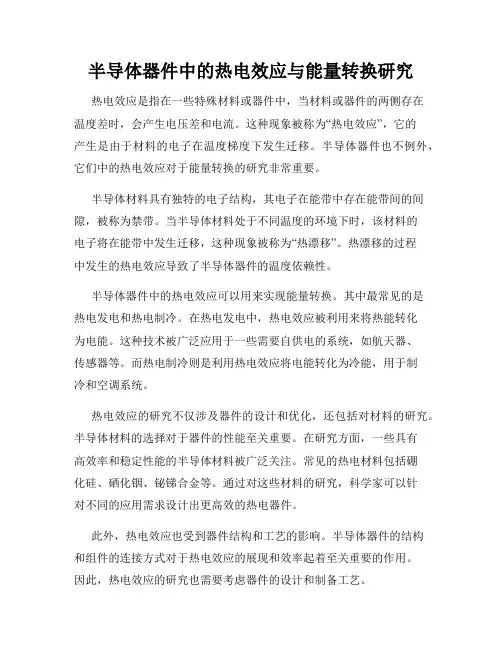 半导体器件中的热电效应与能量转换研究

热电效应是指在一些特殊材料或器件中，当材料或器件的两侧存在温度差时，会产生电压差和电流。这种现象被称为“热电效应”，它的产生是由于材料的电子在温度梯度下发生迁移。半导体器件也不例外，它们中的热电效应对于能量转换的研究非常重要。

半导体材料具有独特的电子结构，其电子在能带中存在能带间的间隙，被称为禁带。当半导体材料处于不同温度的环境下时，该材料的电子将在能带中发生迁移，这种现象被称为“热漂移”。热漂移的过程中发生的热电效应导致了半导体器件的温度依赖性。

半导体器件中的热电效应可以用来实现能量转换。其中最常见的是热电发电和热电制冷。在热电发电中，热电效应被利用来将热能转化为电能。这种技术被广泛应用于一些需要自供电的系统，如航天器、传感器等。而热电制冷则是利用热电效应将电能转化为冷能，用于制冷和空调系统。

热电效应的研究不仅涉及器件的设计和优化，还包括对材料的研究。半导体材料的选择对于器件的性能至关重要。在研究方面，一些具有高效率和稳定性能的半导体材料被广泛关注。常见的热电材料包括硼化硅、硒化铟、铋锑合金等。通过对这些材料的研究，科学家可以针对不同的应用需求设计出更高效的热电器件。

此外，热电效应也受到器件结构和工艺的影响。半导体器件的结构和组件的连接方式对于热电效应的展现和效率起着至关重要的作用。因此，热电效应的研究也需要考虑器件的设计和制备工艺。